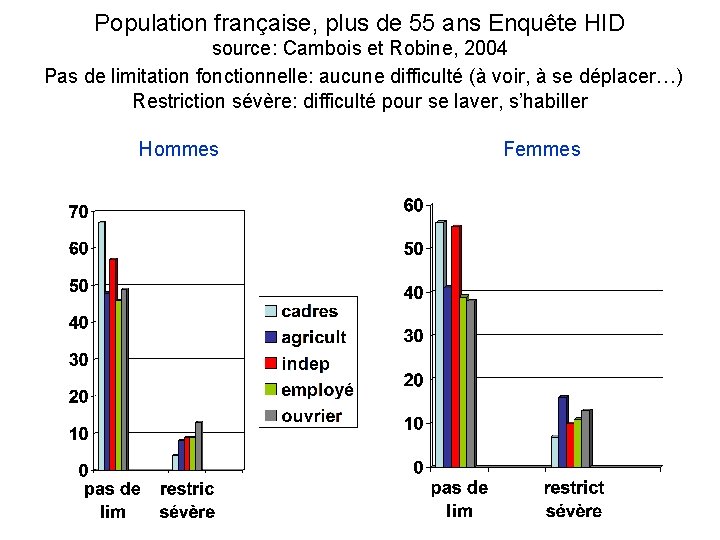 Population française, plus de 55 ans Enquête HID
source: Cambois et Robine, 2004
Pas de limitation fonctionnelle: aucune difficulté (à voir, à se déplacer…)
Restriction sévère: difficulté pour se laver, s'habiller

Hommes

70
60
50
40
30
20
10
0
pas de lim
restric sévère

cadres
agricult
indep
employé
ouvrier

Femmes

60
50
40
30
20
10
0
pas de lim
restrict sévère